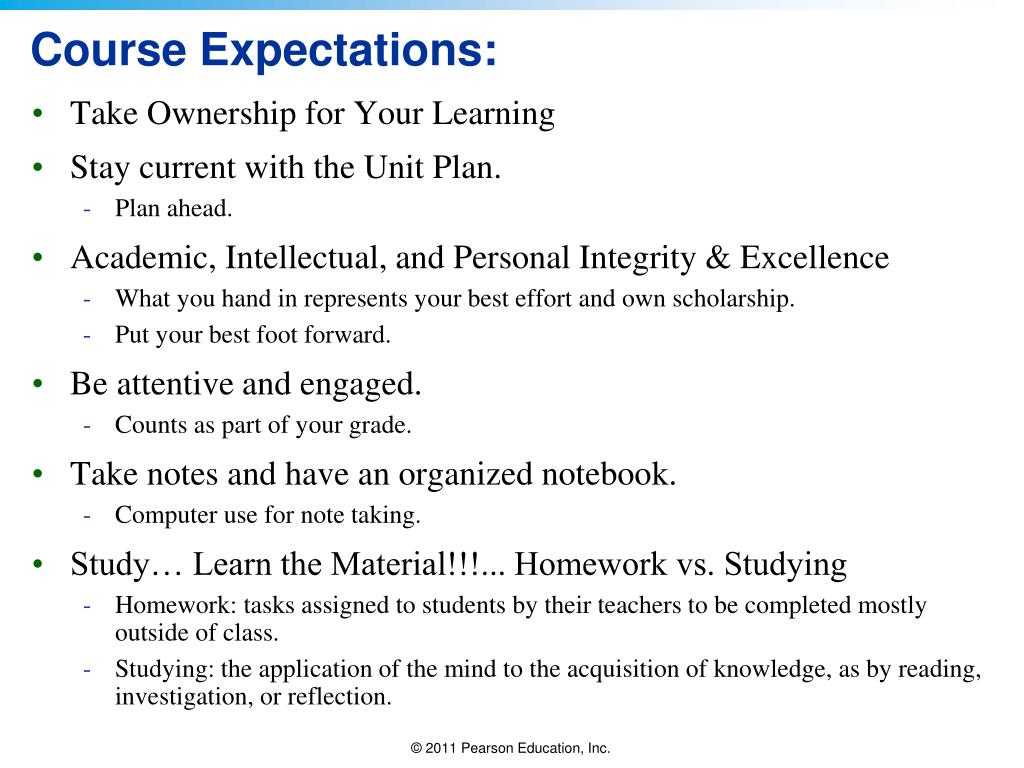 Course Expectations:

• Take Ownership for Your Learning
• Stay current with the Unit Plan.
  - Plan ahead.
• Academic, Intellectual, and Personal Integrity & Excellence
  - What you hand in represents your best effort and own scholarship.
  - Put your best foot forward.
• Be attentive and engaged.
  - Counts as part of your grade.
• Take notes and have an organized notebook.
  - Computer use for note taking.
• Study… Learn the Material!!!... Homework vs. Studying
  - Homework: tasks assigned to students by their teachers to be completed mostly outside of class.
  - Studying: the application of the mind to the acquisition of knowledge, as by reading, investigation, or reflection.

© 2011 Pearson Education, Inc.